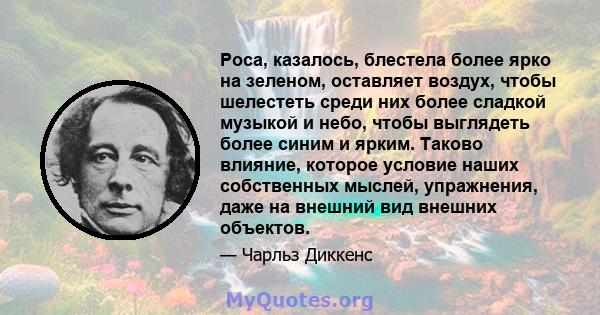 Роса, казалось, блестела более ярко на зеленом, оставляет воздух, чтобы шелестеть среди них более сладкой музыкой и небо, чтобы выглядеть более синим и ярким. Таково влияние, которое условие наших собственных мыслей, упражнения, даже на внешний вид внешних объектов.

— Чарльз Диккенс

MyQuotes.org